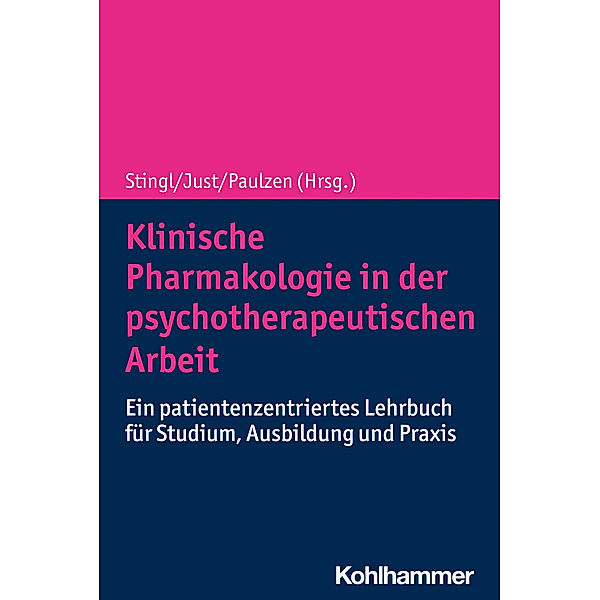 Stingl/Just/Paulzen (Hrsg.)

Klinische Pharmakologie in der psychotherapeutischen Arbeit

Ein patientenzentriertes Lehrbuch für Studium, Ausbildung und Praxis

Kohlhammer